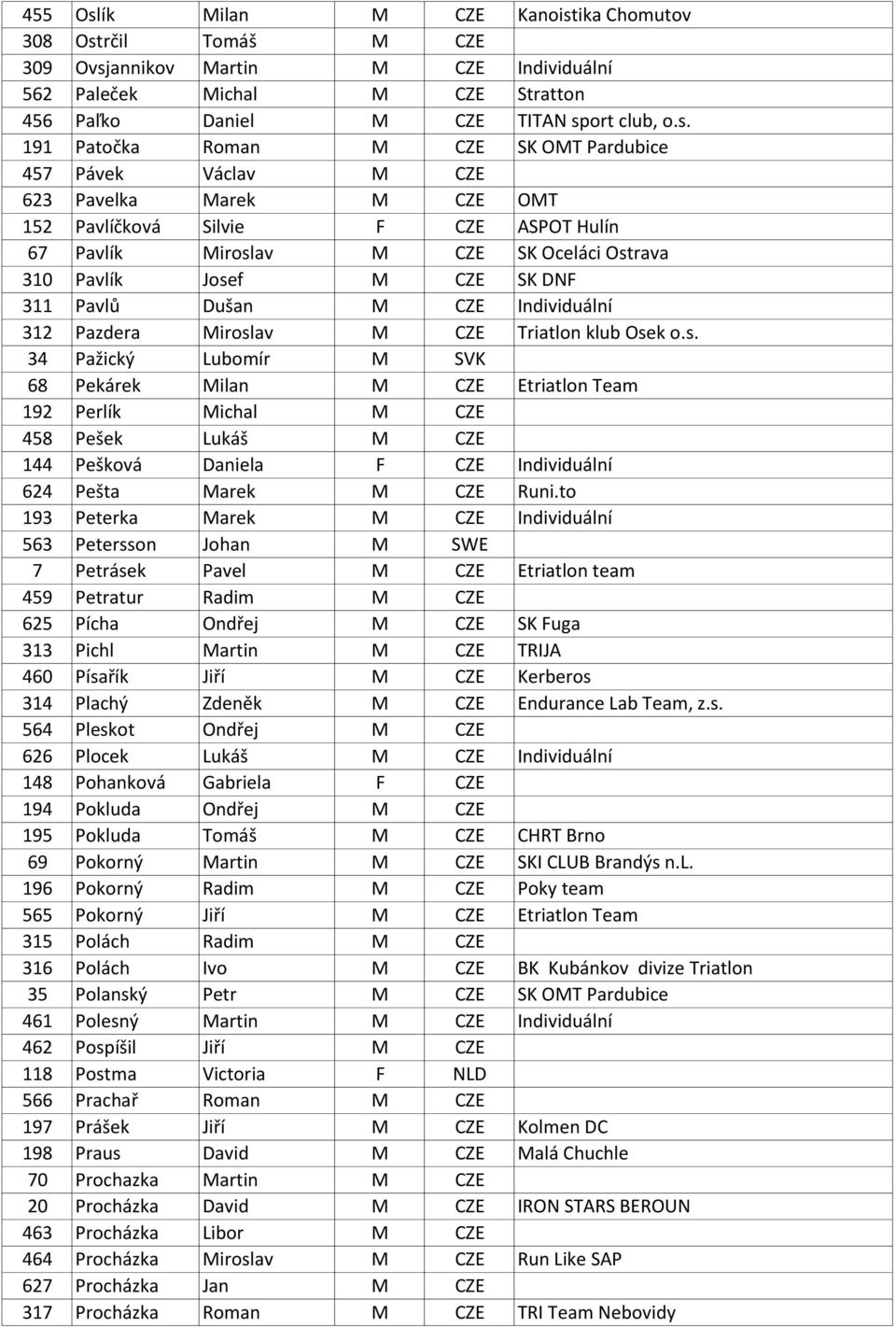 | 455 | Oslík | Milan | M | CZE | Kanoistika Chomutov |
|---|---|---|---|---|---|
| 308 | Ostrčil | Tomáš | M | CZE | |
| 309 | Ovsjannikov | Martin | M | CZE | Individuální |
| 562 | Paleček | Michal | M | CZE | Stratton |
| 456 | Paľko | Daniel | M | CZE | TITAN sport club, o.s. |
| 191 | Patočka | Roman | M | CZE | SK OMT Pardubice |
| 457 | Pávek | Václav | M | CZE | |
| 623 | Pavelka | Marek | M | CZE | OMT |
| 152 | Pavlíčková | Silvie | F | CZE | ASPOT Hulín |
| 67 | Pavlík | Miroslav | M | CZE | SK Oceláci Ostrava |
| 310 | Pavlík | Josef | M | CZE | SK DNF |
| 311 | Pavlů | Dušan | M | CZE | Individuální |
| 312 | Pazdera | Miroslav | M | CZE | Triatlon klub Osek o.s. |
| 34 | Pažický | Lubomír | M | SVK | |
| 68 | Pekárek | Milan | M | CZE | Etriatlon Team |
| 192 | Perlík | Michal | M | CZE | |
| 458 | Pešek | Lukáš | M | CZE | |
| 144 | Pešková | Daniela | F | CZE | Individuální |
| 624 | Pešta | Marek | M | CZE | Runi.to |
| 193 | Peterka | Marek | M | CZE | Individuální |
| 563 | Petersson | Johan | M | SWE | |
| 7 | Petrásek | Pavel | M | CZE | Etriatlon team |
| 459 | Petratur | Radim | M | CZE | |
| 625 | Pícha | Ondřej | M | CZE | SK Fuga |
| 313 | Pichl | Martin | M | CZE | TRIJA |
| 460 | Písařík | Jiří | M | CZE | Kerberos |
| 314 | Plachý | Zdeněk | M | CZE | Endurance Lab Team, z.s. |
| 564 | Pleskot | Ondřej | M | CZE | |
| 626 | Plocek | Lukáš | M | CZE | Individuální |
| 148 | Pohanková | Gabriela | F | CZE | |
| 194 | Pokluda | Ondřej | M | CZE | |
| 195 | Pokluda | Tomáš | M | CZE | CHRT Brno |
| 69 | Pokorný | Martin | M | CZE | SKI CLUB Brandýs n.L. |
| 196 | Pokorný | Radim | M | CZE | Poky team |
| 565 | Pokorný | Jiří | M | CZE | Etriatlon Team |
| 315 | Polách | Radim | M | CZE | |
| 316 | Polách | Ivo | M | CZE | BK Kubánkov divize Triatlon |
| 35 | Polanský | Petr | M | CZE | SK OMT Pardubice |
| 461 | Polesný | Martin | M | CZE | Individuální |
| 462 | Pospíšil | Jiří | M | CZE | |
| 118 | Postma | Victoria | F | NLD | |
| 566 | Prachař | Roman | M | CZE | |
| 197 | Prášek | Jiří | M | CZE | Kolmen DC |
| 198 | Praus | David | M | CZE | Malá Chuchle |
| 70 | Prochazka | Martin | M | CZE | |
| 20 | Procházka | David | M | CZE | IRON STARS BEROUN |
| 463 | Procházka | Libor | M | CZE | |
| 464 | Procházka | Miroslav | M | CZE | Run Like SAP |
| 627 | Procházka | Jan | M | CZE | |
| 317 | Procházka | Roman | M | CZE | TRI Team Nebovidy |